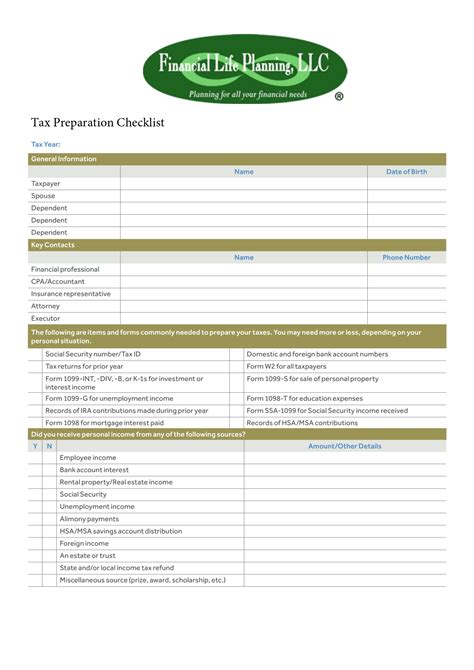 Financial Life Planning, LLC
Planning for all your financial needs ®

Tax Preparation Checklist

Tax Year:

General Information

| | Name | Date of Birth |
|---|---|---|
| Taxpayer | | |
| Spouse | | |
| Dependent | | |
| Dependent | | |
| Dependent | | |

Key Contacts

| | Name | Phone Number |
|---|---|---|
| Financial professional | | |
| CPA/Accountant | | |
| Insurance representative | | |
| Attorney | | |
| Executor | | |

The following are items and forms commonly needed to prepare your taxes. You may need more or less, depending on your personal situation.

| | | | |
|---|---|---|---|
| | Social Security number/Tax ID | | Domestic and foreign bank account numbers |
| | Tax returns for prior year | | Form W2 for all taxpayers |
| | Form 1099-INT, -DIV, -B, or K-1s for investment or interest income | | Form 1099-S for sale of personal property |
| | Form 1099-G for unemployment income | | Form 1098-T for education expenses |
| | Records of IRA contributions made during prior year | | Form SSA-1099 for Social Security income received |
| | Form 1098 for mortgage interest paid | | Records of HSA/MSA contributions |

Did you receive personal income from any of the following sources?

| Y | N | | Amount/Other Details |
|---|---|---|---|
| | | Employee income | |
| | | Bank account interest | |
| | | Rental property/Real estate income | |
| | | Social Security | |
| | | Unemployment income | |
| | | Alimony payments | |
| | | HSA/MSA savings account distribution | |
| | | Foreign income | |
| | | An estate or trust | |
| | | State and/or local income tax refund | |
| | | Miscellaneous source (prize, award, scholarship, etc.) | |